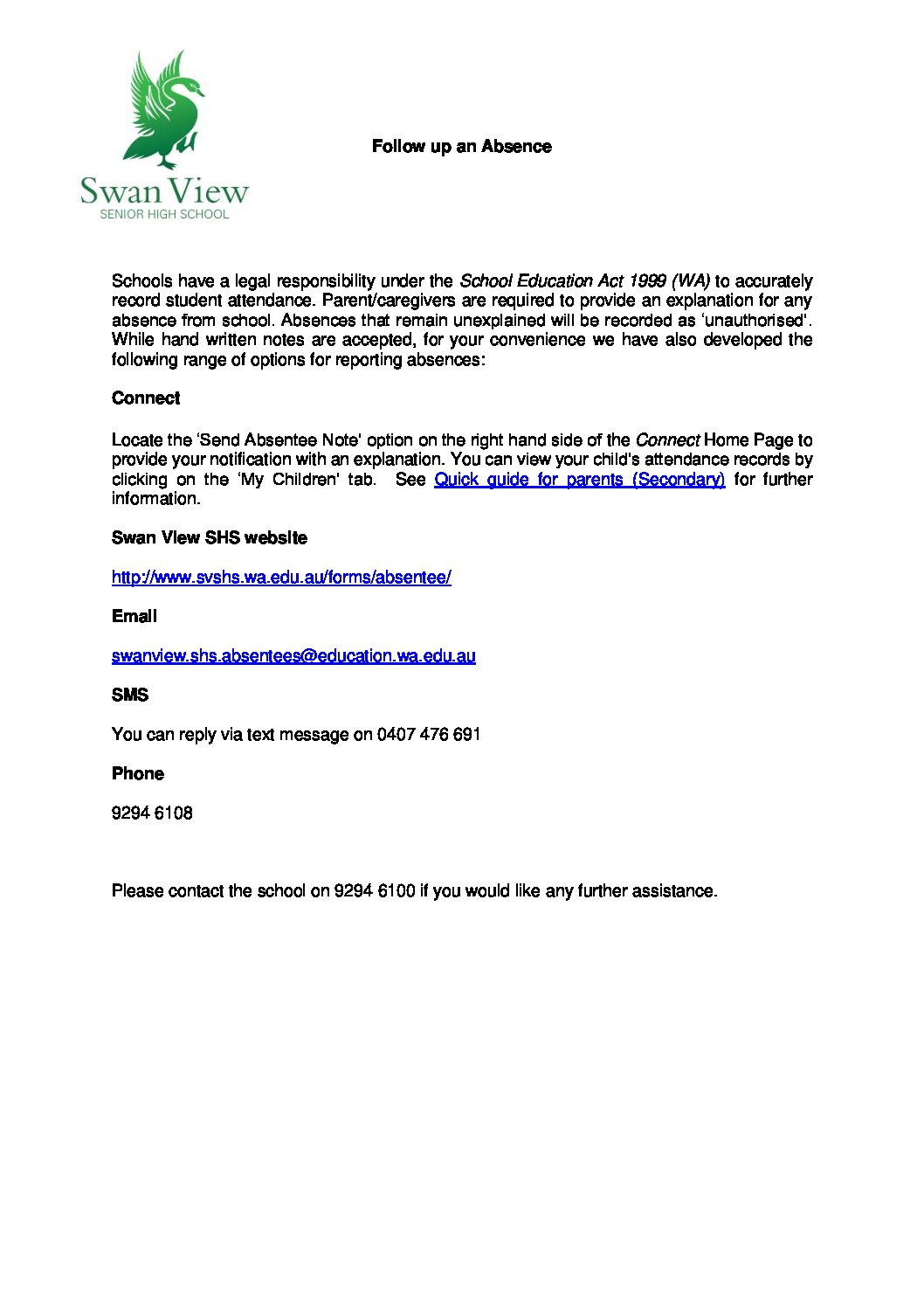 Swan View
SENIOR HIGH SCHOOL

Follow up an Absence

Schools have a legal responsibility under the School Education Act 1999 (WA) to accurately record student attendance. Parent/caregivers are required to provide an explanation for any absence from school. Absences that remain unexplained will be recorded as 'unauthorised'. While hand written notes are accepted, for your convenience we have also developed the following range of options for reporting absences:

Connect

Locate the 'Send Absentee Note' option on the right hand side of the Connect Home Page to provide your notification with an explanation. You can view your child's attendance records by clicking on the 'My Children' tab. See Quick guide for parents (Secondary) for further information.

Swan View SHS website

http://www.svshs.wa.edu.au/forms/absentee/

Email

swanview.shs.absentees@education.wa.edu.au

SMS

You can reply via text message on 0407 476 691

Phone

9294 6108

Please contact the school on 9294 6100 if you would like any further assistance.